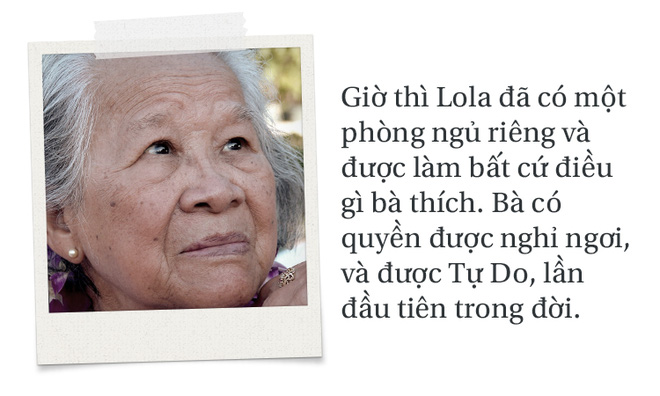 Giờ thì Lola đã có một phòng ngủ riêng và được làm bất cứ điều gì bà thích. Bà có quyền được nghỉ ngơi, và được Tự Do, lần đầu tiên trong đời.